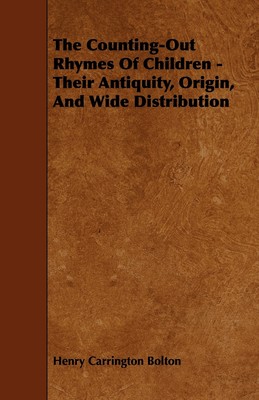 The Counting-Out Rhymes Of Children - Their Antiquity, Origin, And Wide Distribution

Henry Carrington Bolton